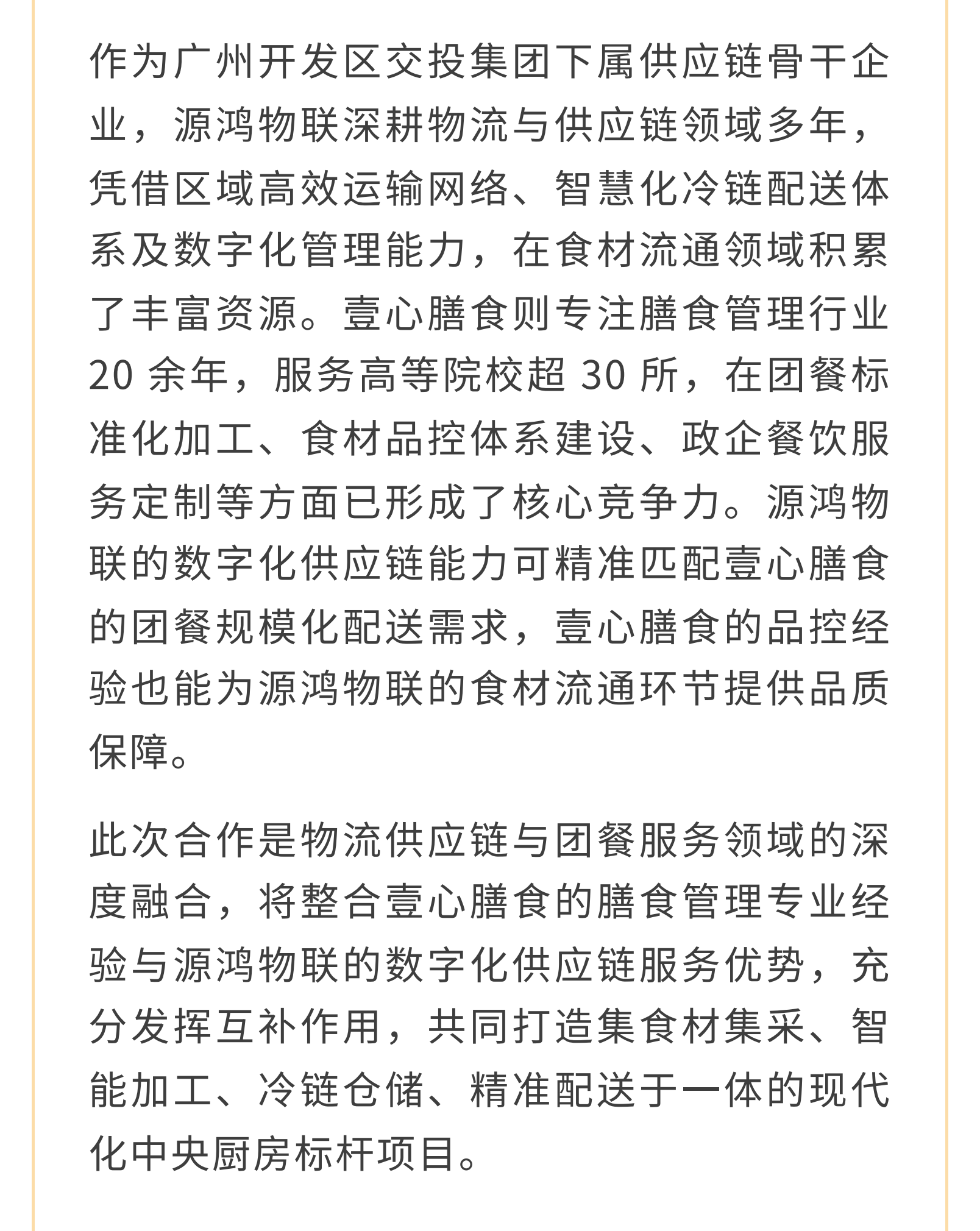 作为广州开发区交投集团下属供应链骨干企业，源鸿物联深耕物流与供应链领域多年，凭借区域高效运输网络、智慧化冷链配送体系及数字化管理能力，在食材流通领域积累了丰富资源。壹心膳食则专注膳食管理行业 20 余年，服务高等院校超 30 所，在团餐标准化加工、食材品控体系建设、政企餐饮服务定制等方面已形成了核心竞争力。源鸿物联的数字化供应链能力可精准匹配壹心膳食的团餐规模化配送需求，壹心膳食的品控经验也能为源鸿物联的食材流通环节提供品质保障。

此次合作是物流供应链与团餐服务领域的深度融合，将整合壹心膳食的膳食管理专业经验与源鸿物联的数字化供应链服务优势，充分发挥互补作用，共同打造集食材集采、智能加工、冷链仓储、精准配送于一体的现代化中央厨房标杆项目。